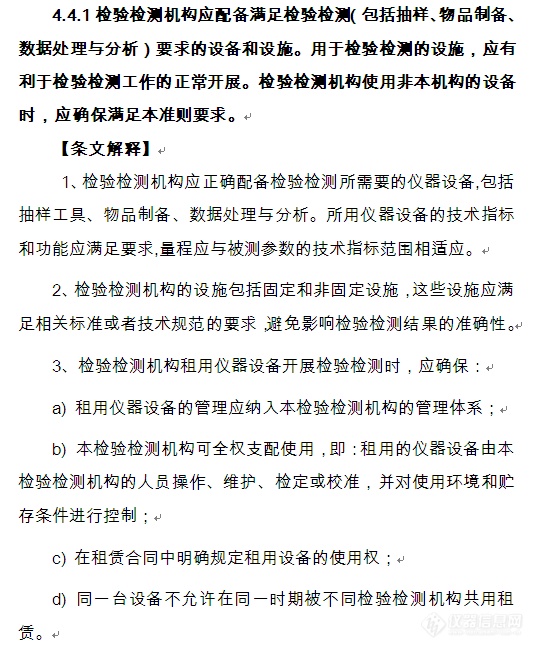 4.4.1 检验检测机构应配备满足检验检测(包括抽样、物品制备、数据处理与分析)要求的设备和设施。用于检验检测的设施，应有利于检验检测工作的正常开展。检验检测机构使用非本机构的设备时，应确保满足本准则要求。

【条文解释】

1、检验检测机构应正确配备检验检测所需要的仪器设备,包括抽样工具、物品制备、数据处理与分析。所用仪器设备的技术指标和功能应满足要求,量程应与被测参数的技术指标范围相适应。

2、检验检测机构的设施包括固定和非固定设施，这些设施应满足相关标准或者技术规范的要求，避免影响检验检测结果的准确性。

3、检验检测机构租用仪器设备开展检验检测时，应确保：

a) 租用仪器设备的管理应纳入本检验检测机构的管理体系；

b) 本检验检测机构可全权支配使用，即：租用的仪器设备由本检验检测机构的人员操作、维护、检定或校准，并对使用环境和贮存条件进行控制；

c) 在租赁合同中明确规定租用设备的使用权；

d) 同一台设备不允许在同一时期被不同检验检测机构共用租赁。

仪器信息网